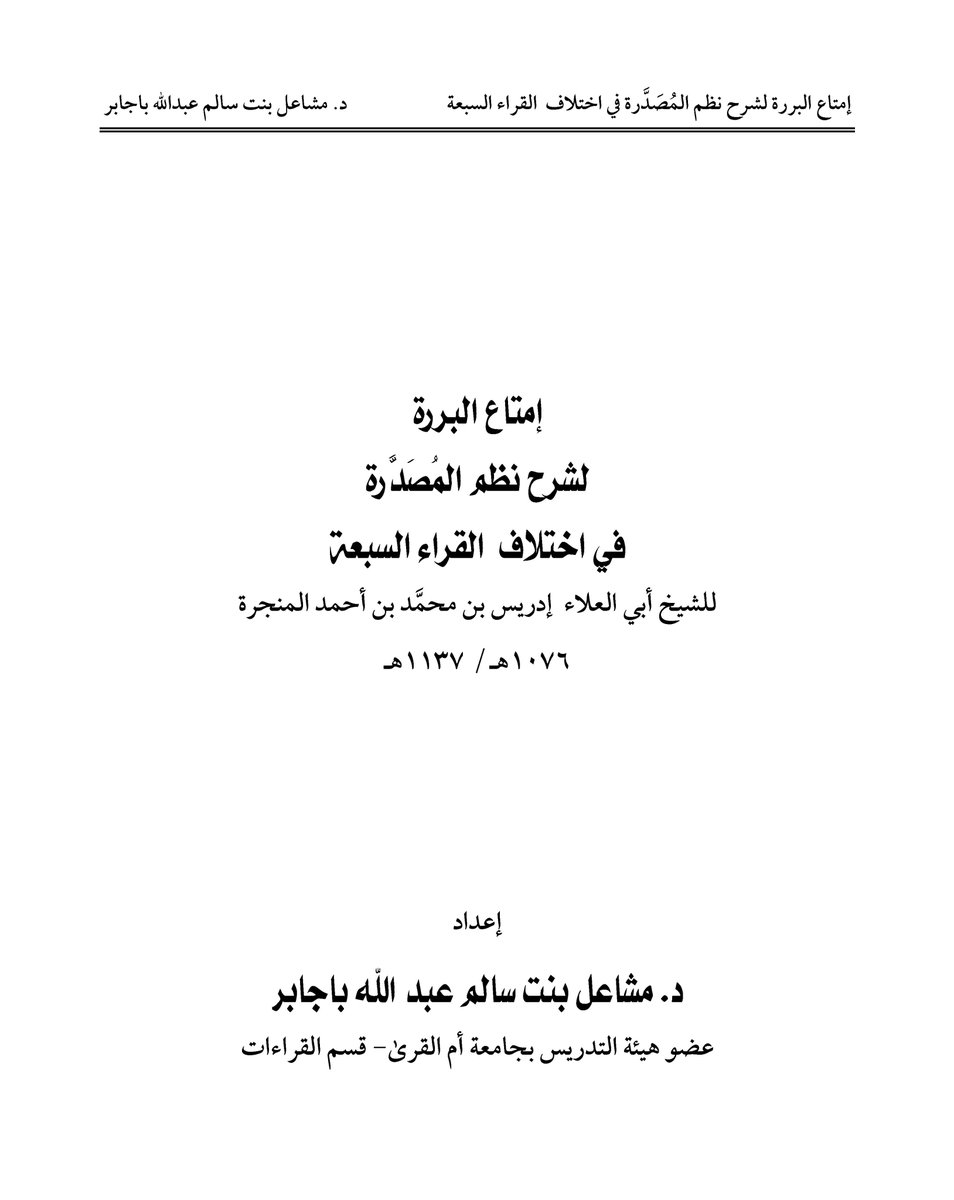 إمتاع البررة لشرح نظم المُصَدَّرة في اختلاف القراء السبعة د. مشاعل بنت سالم عبدالله باجابر

إمتاع البررة

لشرح نظم المُصَدَّرة

في اختلاف القراء السبعة

للشيخ أبي العلاء إدريس بن محمَّد بن أحمد المنجرة

١٠٧٦هـ/ ١١٣٧هـ

إعداد

د. مشاعل بنت سالم عبد الله باجابر

عضو هيئة التدريس بجامعة أم القرى- قسم القراءات